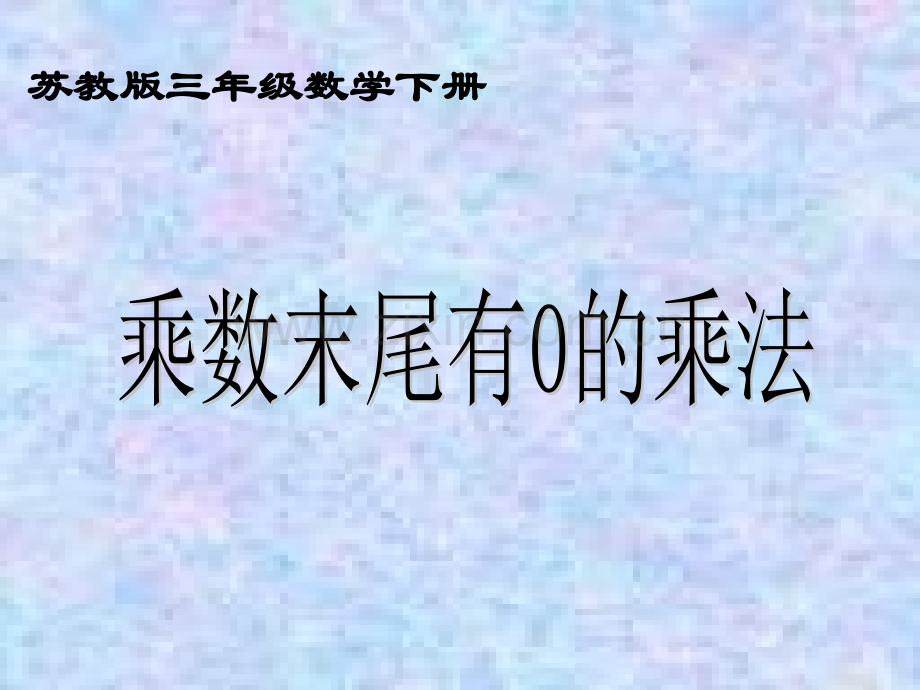 苏教版三年级数学下册

乘数末尾有0的乘法